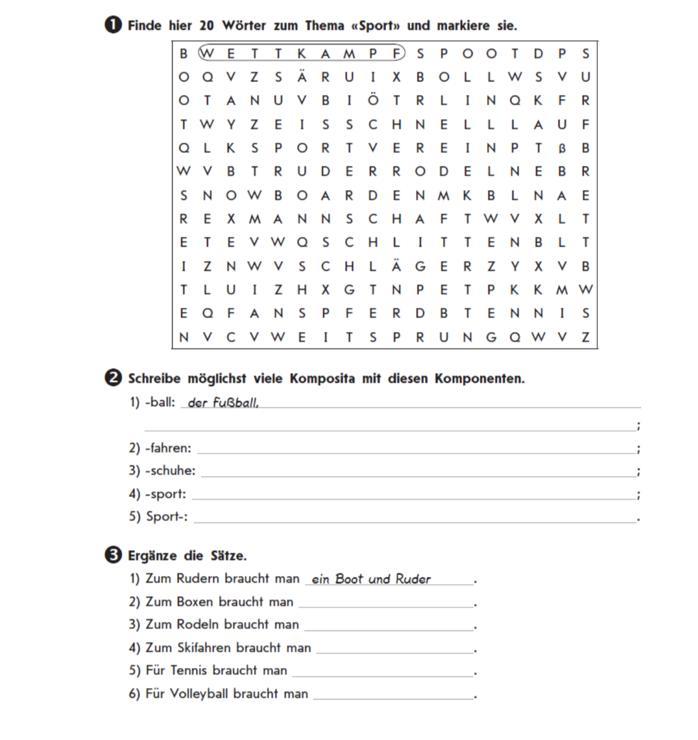 ❶ Finde hier 20 Wörter zum Thema «Sport» und markiere sie.

| B | W | E | T | T | K | A | M | P | F | S | P | O | O | T | D | P | S |
|---|---|---|---|---|---|---|---|---|---|---|---|---|---|---|---|---|---|
| O | Q | V | Z | S | Ä | R | U | I | X | B | O | L | L | W | S | V | U |
| O | T | A | N | U | V | B | I | Ö | T | R | L | I | N | Q | K | F | R |
| T | W | Y | Z | E | I | S | S | C | H | N | E | L | L | L | A | U | F |
| Q | L | K | S | P | O | R | T | V | E | R | E | I | N | P | T | ß | B |
| W | V | B | T | R | U | D | E | R | R | O | D | E | L | N | E | B | R |
| S | N | O | W | B | O | A | R | D | E | N | M | K | B | L | N | A | E |
| R | E | X | M | A | N | N | S | C | H | A | F | T | W | V | X | L | T |
| E | T | E | V | W | Q | S | C | H | L | I | T | T | E | N | B | L | T |
| I | Z | N | W | V | S | C | H | L | Ä | G | E | R | Z | Y | X | V | B |
| T | L | U | I | Z | H | X | G | T | N | P | E | T | P | K | K | M | W |
| E | Q | F | A | N | S | P | F | E | R | D | B | T | E | N | N | I | S |
| N | V | C | V | W | E | I | T | S | P | R | U | N | G | Q | W | V | Z |

❷ Schreibe möglichst viele Komposita mit diesen Komponenten.
1) -ball: der Fußball, ;
2) -fahren: ;
3) -schuhe: ;
4) -sport: ;
5) Sport-: .

❸ Ergänze die Sätze.
1) Zum Rudern braucht man ein Boot und Ruder .
2) Zum Boxen braucht man .
3) Zum Rodeln braucht man .
4) Zum Skifahren braucht man .
5) Für Tennis braucht man .
6) Für Volleyball braucht man .